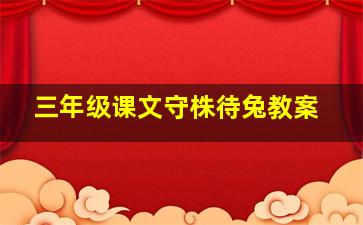 三年级课文守株待兔教案